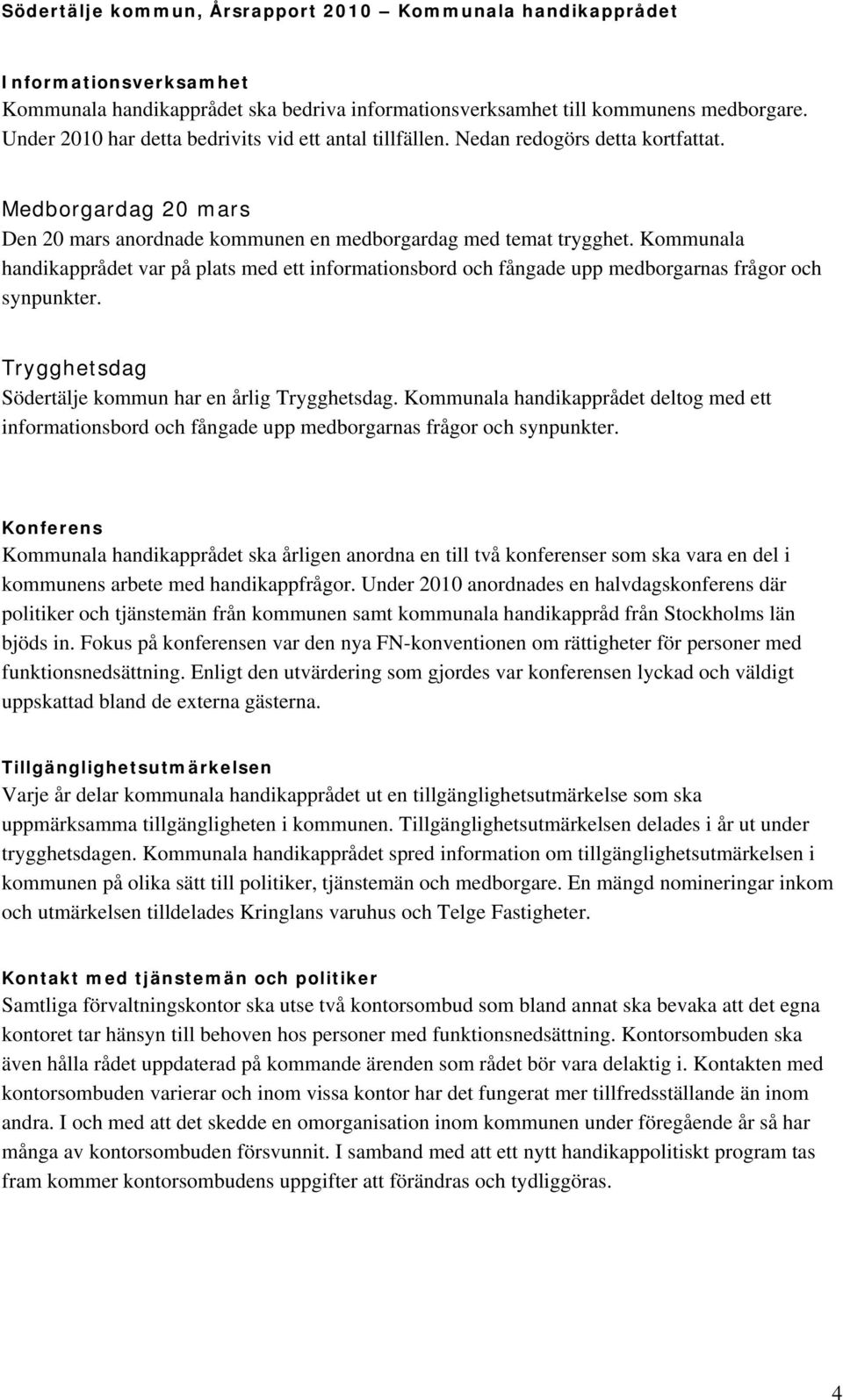 Södertälje kommun, Årsrapport 2010 – Kommunala handikapprådet

Informationsverksamhet
Kommunala handikapprådet ska bedriva informationsverksamhet till kommunens medborgare. Under 2010 har detta bedrivits vid ett antal tillfällen. Nedan redogörs detta kortfattat.

Medborgardag 20 mars
Den 20 mars anordnade kommunen en medborgardag med temat trygghet. Kommunala handikapprådet var på plats med ett informationsbord och fångade upp medborgarnas frågor och synpunkter.

Trygghetsdag
Södertälje kommun har en årlig Trygghetsdag. Kommunala handikapprådet deltog med ett informationsbord och fångade upp medborgarnas frågor och synpunkter.

Konferens
Kommunala handikapprådet ska årligen anordna en till två konferenser som ska vara en del i kommunens arbete med handikappfrågor. Under 2010 anordnades en halvdagskonferens där politiker och tjänstemän från kommunen samt kommunala handikappråd från Stockholms län bjöds in. Fokus på konferensen var den nya FN-konventionen om rättigheter för personer med funktionsnedsättning. Enligt den utvärdering som gjordes var konferensen lyckad och väldigt uppskattad bland de externa gästerna.

Tillgänglighetsutmärkelsen
Varje år delar kommunala handikapprådet ut en tillgänglighetsutmärkelse som ska uppmärksamma tillgängligheten i kommunen. Tillgänglighetsutmärkelsen delades i år ut under trygghetsdagen. Kommunala handikapprådet spred information om tillgänglighetsutmärkelsen i kommunen på olika sätt till politiker, tjänstemän och medborgare. En mängd nomineringar inkom och utmärkelsen tilldelades Kringlans varuhus och Telge Fastigheter.

Kontakt med tjänstemän och politiker
Samtliga förvaltningskontor ska utse två kontorsombud som bland annat ska bevaka att det egna kontoret tar hänsyn till behoven hos personer med funktionsnedsättning. Kontorsombuden ska även hålla rådet uppdaterad på kommande ärenden som rådet bör vara delaktig i. Kontakten med kontorsombuden varierar och inom vissa kontor har det fungerat mer tillfredsställande än inom andra. I och med att det skedde en omorganisation inom kommunen under föregående år så har många av kontorsombuden försvunnit. I samband med att ett nytt handikappolitiskt program tas fram kommer kontorsombudens uppgifter att förändras och tydliggöras.

4